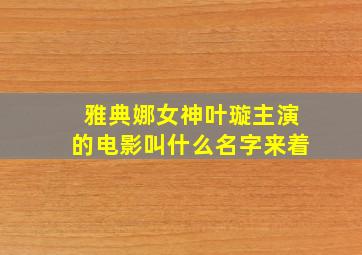 雅典娜女神叶璇主演的电影叫什么名字来着